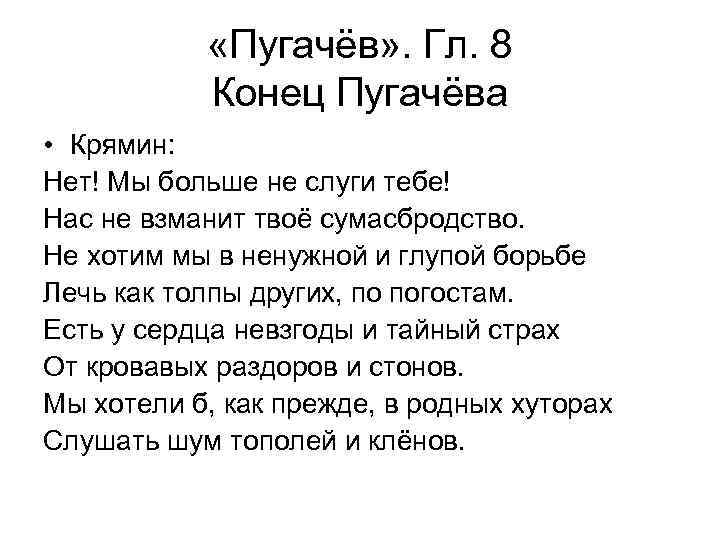 «Пугачёв». Гл. 8
Конец Пугачёва

• Крямин:
Нет! Мы больше не слуги тебе!
Нас не взманит твоё сумасбродство.
Не хотим мы в ненужной и глупой борьбе
Лечь как толпы других, по погостам.
Есть у сердца невзгоды и тайный страх
От кровавых раздоров и стонов.
Мы хотели б, как прежде, в родных хуторах
Слушать шум тополей и клёнов.